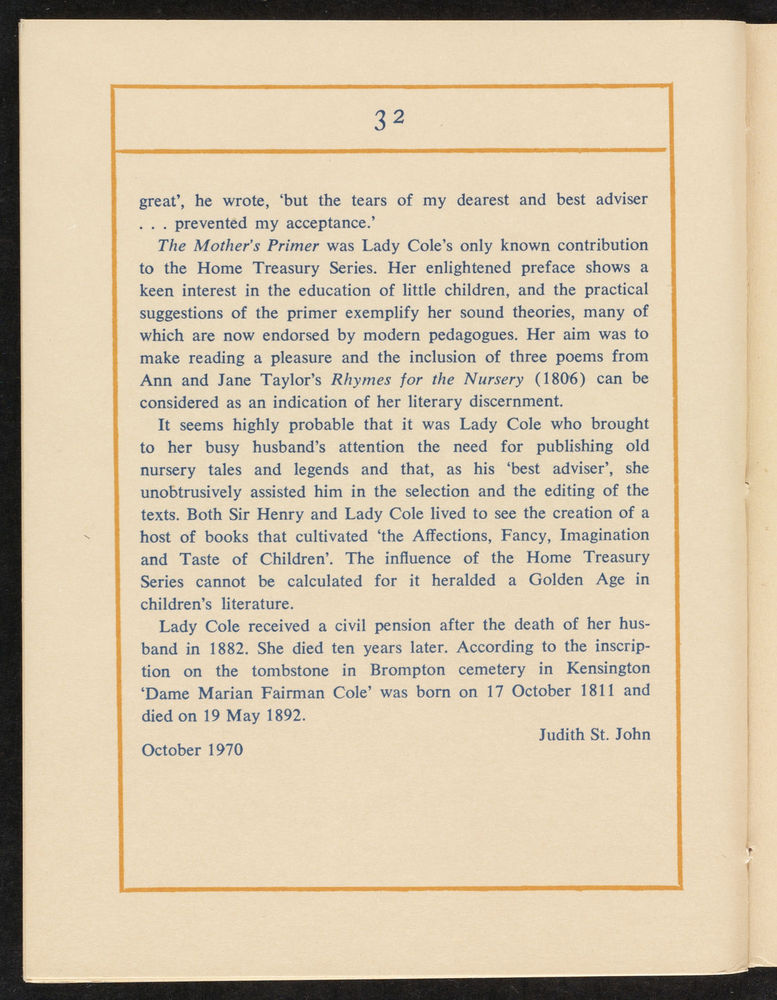 32

great', he wrote, 'but the tears of my dearest and best adviser . . . prevented my acceptance.'

The Mother's Primer was Lady Cole's only known contribution to the Home Treasury Series. Her enlightened preface shows a keen interest in the education of little children, and the practical suggestions of the primer exemplify her sound theories, many of which are now endorsed by modern pedagogues. Her aim was to make reading a pleasure and the inclusion of three poems from Ann and Jane Taylor's Rhymes for the Nursery (1806) can be considered as an indication of her literary discernment.

It seems highly probable that it was Lady Cole who brought to her busy husband's attention the need for publishing old nursery tales and legends and that, as his 'best adviser', she unobtrusively assisted him in the selection and the editing of the texts. Both Sir Henry and Lady Cole lived to see the creation of a host of books that cultivated 'the Affections, Fancy, Imagination and Taste of Children'. The influence of the Home Treasury Series cannot be calculated for it heralded a Golden Age in children's literature.

Lady Cole received a civil pension after the death of her husband in 1882. She died ten years later. According to the inscription on the tombstone in Brompton cemetery in Kensington 'Dame Marian Fairman Cole' was born on 17 October 1811 and died on 19 May 1892.

Judith St. John

October 1970